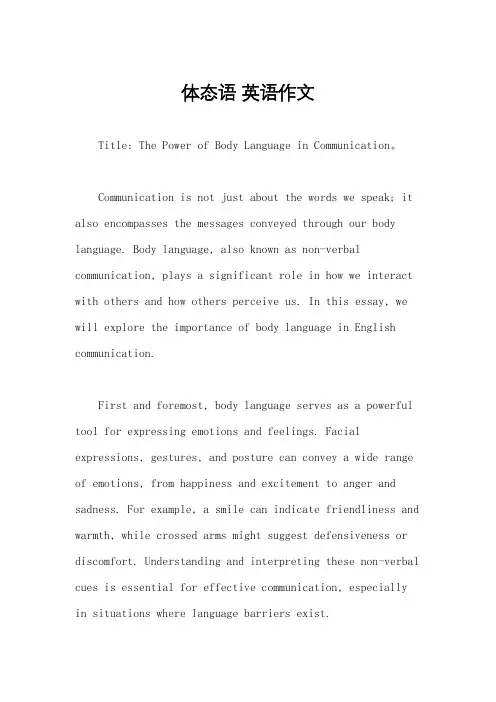 体态语 英语作文

Title: The Power of Body Language in Communication。

Communication is not just about the words we speak; it also encompasses the messages conveyed through our body language. Body language, also known as non-verbal communication, plays a significant role in how we interact with others and how others perceive us. In this essay, we will explore the importance of body language in English communication.

First and foremost, body language serves as a powerful tool for expressing emotions and feelings. Facial expressions, gestures, and posture can convey a wide range of emotions, from happiness and excitement to anger and sadness. For example, a smile can indicate friendliness and warmth, while crossed arms might suggest defensiveness or discomfort. Understanding and interpreting these non-verbal cues is essential for effective communication, especially in situations where language barriers exist.